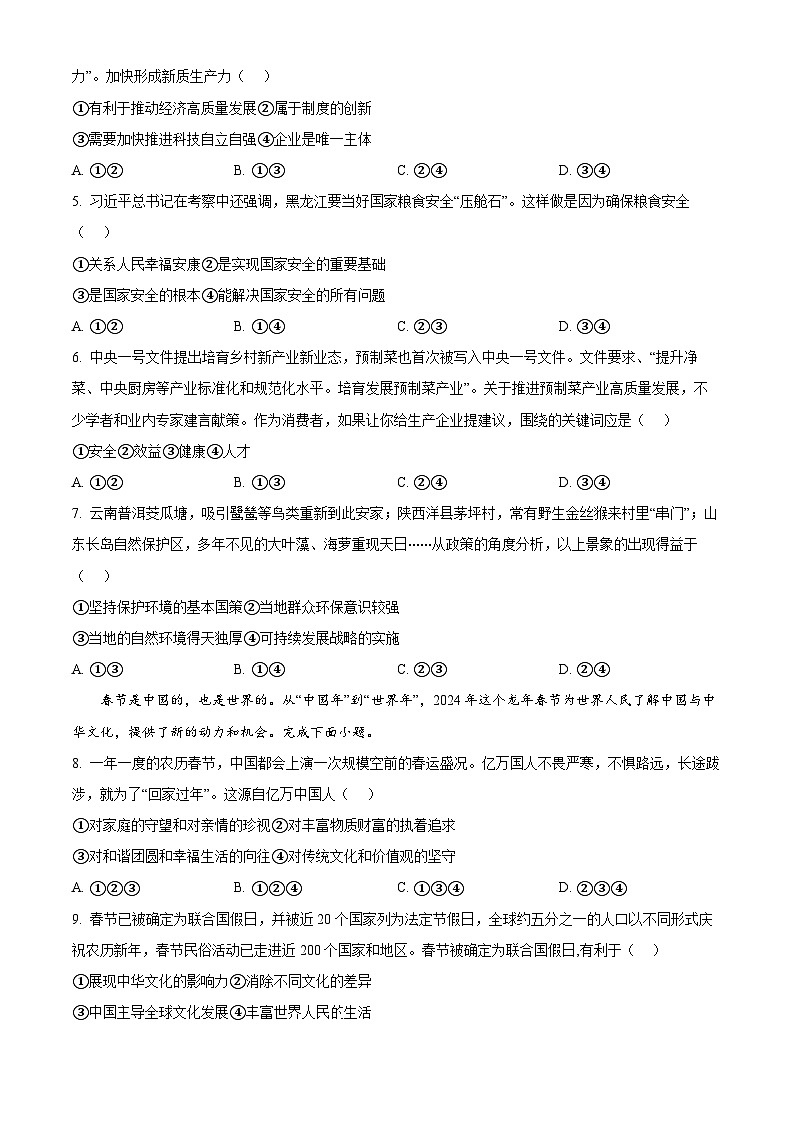 力”。加快形成新质生产力（    ）

①有利于推动经济高质量发展②属于制度的创新

③需要加快推进科技自立自强④企业是唯一主体

A. ①②    B. ①③    C. ②④    D. ③④

5. 习近平总书记在考察中还强调，黑龙江要当好国家粮食安全“压舱石”。这样做是因为确保粮食安全（    ）

①关系人民幸福安康②是实现国家安全的重要基础

③是国家安全的根本④能解决国家安全的所有问题

A. ①②    B. ①④    C. ②③    D. ③④

6. 中央一号文件提出培育乡村新产业新业态，预制菜也首次被写入中央一号文件。文件要求、“提升净菜、中央厨房等产业标准化和规范化水平。培育发展预制菜产业”。关于推进预制菜产业高质量发展，不少学者和业内专家建言献策。作为消费者，如果让你给生产企业提建议，围绕的关键词应是（    ）

①安全②效益③健康④人才

A. ①②    B. ①③    C. ②④    D. ③④

7. 云南普洱茭瓜塘，吸引鹭鸶等鸟类重新到此安家；陕西洋县茅坪村，常有野生金丝猴来村里“串门”；山东长岛自然保护区，多年不见的大叶藻、海萝重现天日……从政策的角度分析，以上景象的出现得益于（    ）

①坚持保护环境的基本国策②当地群众环保意识较强

③当地的自然环境得天独厚④可持续发展战略的实施

A. ①③    B. ①④    C. ②③    D. ②④

春节是中国的，也是世界的。从“中国年”到“世界年”，2024年这个龙年春节为世界人民了解中国与中华文化，提供了新的动力和机会。完成下面小题。

8. 一年一度的农历春节，中国都会上演一次规模空前的春运盛况。亿万国人不畏严寒，不惧路远，长途跋涉，就为了“回家过年”。这源自亿万中国人（    ）

①对家庭的守望和对亲情的珍视②对丰富物质财富的执着追求

③对和谐团圆和幸福生活的向往④对传统文化和价值观的坚守

A. ①②③    B. ①②④    C. ①③④    D. ②③④

9. 春节已被确定为联合国假日，并被近20个国家列为法定节假日，全球约五分之一的人口以不同形式庆祝农历新年，春节民俗活动已走进近200个国家和地区。春节被确定为联合国假日,有利于（    ）

①展现中华文化的影响力②消除不同文化的差异

③中国主导全球文化发展④丰富世界人民的生活